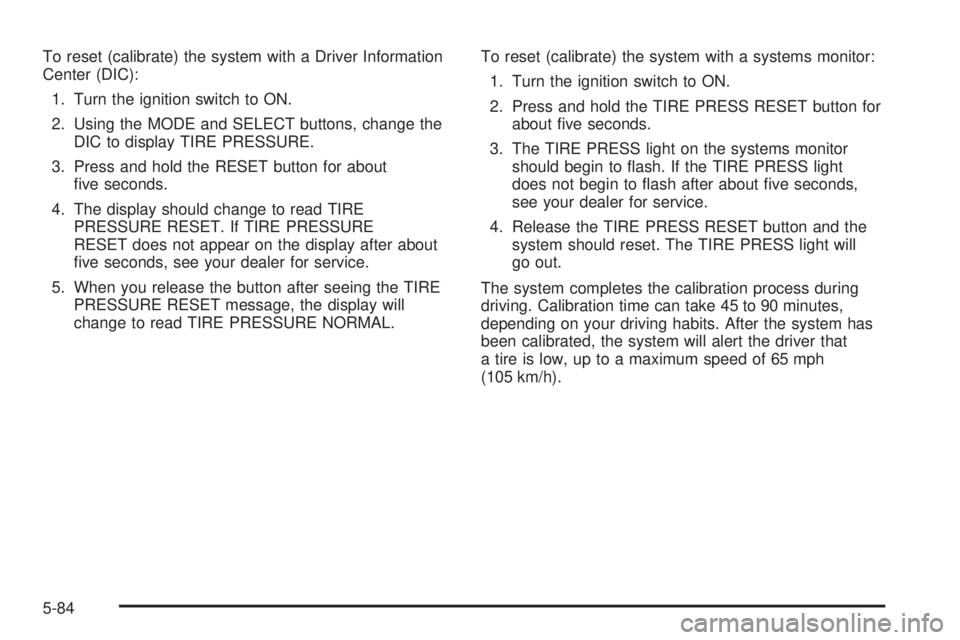 To reset (calibrate) the system with a Driver Information Center (DIC):

1. Turn the ignition switch to ON.

2. Using the MODE and SELECT buttons, change the DIC to display TIRE PRESSURE.

3. Press and hold the RESET button for about five seconds.

4. The display should change to read TIRE PRESSURE RESET. If TIRE PRESSURE RESET does not appear on the display after about five seconds, see your dealer for service.

5. When you release the button after seeing the TIRE PRESSURE RESET message, the display will change to read TIRE PRESSURE NORMAL.

To reset (calibrate) the system with a systems monitor:

1. Turn the ignition switch to ON.

2. Press and hold the TIRE PRESS RESET button for about five seconds.

3. The TIRE PRESS light on the systems monitor should begin to flash. If the TIRE PRESS light does not begin to flash after about five seconds, see your dealer for service.

4. Release the TIRE PRESS RESET button and the system should reset. The TIRE PRESS light will go out.

The system completes the calibration process during driving. Calibration time can take 45 to 90 minutes, depending on your driving habits. After the system has been calibrated, the system will alert the driver that a tire is low, up to a maximum speed of 65 mph (105 km/h).

5-84

carmanualsonline.info